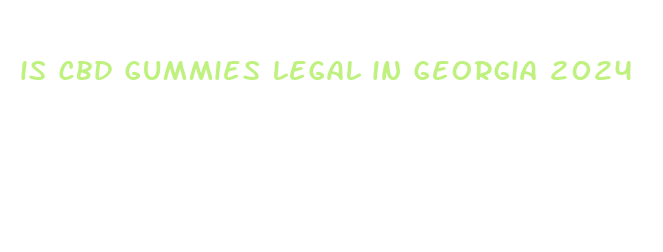 IS CBD GUMMIES LEGAL IN GEORGIA 2024